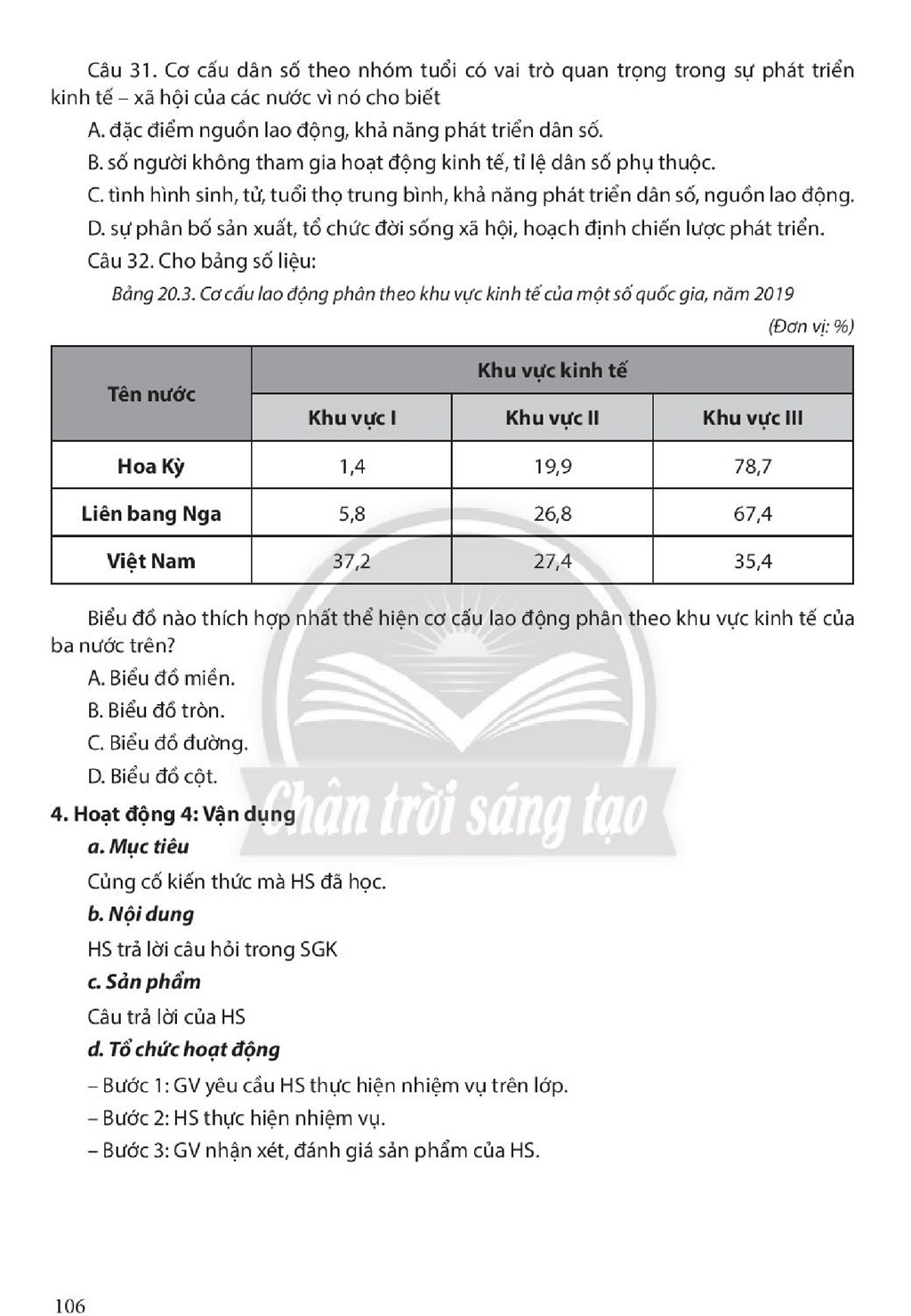 Câu 31. Cơ cấu dân số theo nhóm tuổi có vai trò quan trọng trong sự phát triển kinh tế – xã hội của các nước vì nó cho biết

A. đặc điểm nguồn lao động, khả năng phát triển dân số.

B. số người không tham gia hoạt động kinh tế, tỉ lệ dân số phụ thuộc.

C. tình hình sinh, tử, tuổi thọ trung bình, khả năng phát triển dân số, nguồn lao động.

D. sự phân bố sản xuất, tổ chức đời sống xã hội, hoạch định chiến lược phát triển.

Câu 32. Cho bảng số liệu:

Bảng 20.3. Cơ cấu lao động phân theo khu vực kinh tế của một số quốc gia, năm 2019

(Đơn vị: %)

| Tên nước | Khu vực kinh tế | | |
|---|---|---|---|
| | Khu vực I | Khu vực II | Khu vực III |
| Hoa Kỳ | 1,4 | 19,9 | 78,7 |
| Liên bang Nga | 5,8 | 26,8 | 67,4 |
| Việt Nam | 37,2 | 27,4 | 35,4 |

Biểu đồ nào thích hợp nhất thể hiện cơ cấu lao động phân theo khu vực kinh tế của ba nước trên?

A. Biểu đồ miền.

B. Biểu đồ tròn.

C. Biểu đồ đường.

D. Biểu đồ cột.

4. Hoạt động 4: Vận dụng

a. Mục tiêu

Củng cố kiến thức mà HS đã học.

b. Nội dung

HS trả lời câu hỏi trong SGK

c. Sản phẩm

Câu trả lời của HS

d. Tổ chức hoạt động

– Bước 1: GV yêu cầu HS thực hiện nhiệm vụ trên lớp.

– Bước 2: HS thực hiện nhiệm vụ.

– Bước 3: GV nhận xét, đánh giá sản phẩm của HS.

106

Chân trời sáng tạo